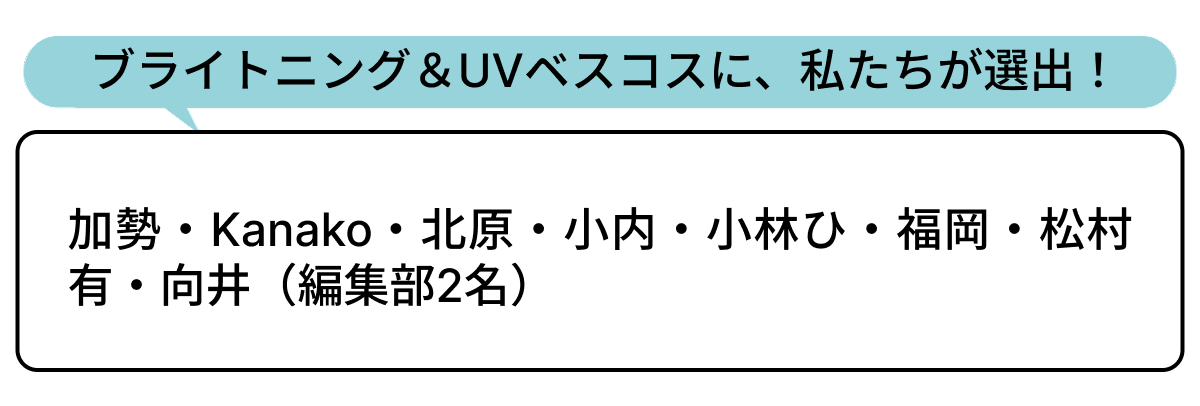 ブライトニング＆UVベスコスに、私たちが選出！

加勢・Kanako・北原・小内・小林ひ・福岡・松村有・向井（編集部2名）